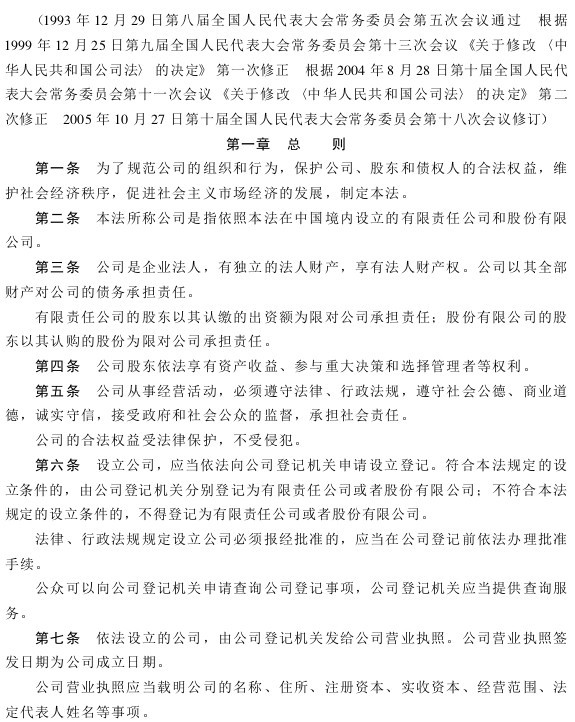 （1993 年 12 月 29 日第八届全国人民代表大会常务委员会第五次会议通过　根据 1999 年 12 月 25 日第九届全国人民代表大会常务委员会第十三次会议《关于修改〈中华人民共和国公司法〉的决定》第一次修正　根据 2004 年 8 月 28 日第十届全国人民代表大会常务委员会第十一次会议《关于修改〈中华人民共和国公司法〉的决定》第二次修正　2005 年 10 月 27 日第十届全国人民代表大会常务委员会第十八次会议修订）

第一章　总　　则

第一条　为了规范公司的组织和行为，保护公司、股东和债权人的合法权益，维护社会经济秩序，促进社会主义市场经济的发展，制定本法。

第二条　本法所称公司是指依照本法在中国境内设立的有限责任公司和股份有限公司。

第三条　公司是企业法人，有独立的法人财产，享有法人财产权。公司以其全部财产对公司的债务承担责任。

有限责任公司的股东以其认缴的出资额为限对公司承担责任；股份有限公司的股东以其认购的股份为限对公司承担责任。

第四条　公司股东依法享有资产收益、参与重大决策和选择管理者等权利。

第五条　公司从事经营活动，必须遵守法律、行政法规，遵守社会公德、商业道德，诚实守信，接受政府和社会公众的监督，承担社会责任。

公司的合法权益受法律保护，不受侵犯。

第六条　设立公司，应当依法向公司登记机关申请设立登记。符合本法规定的设立条件的，由公司登记机关分别登记为有限责任公司或者股份有限公司；不符合本法规定的设立条件的，不得登记为有限责任公司或者股份有限公司。

法律、行政法规规定设立公司必须报经批准的，应当在公司登记前依法办理批准手续。

公众可以向公司登记机关申请查询公司登记事项，公司登记机关应当提供查询服务。

第七条　依法设立的公司，由公司登记机关发给公司营业执照。公司营业执照签发日期为公司成立日期。

公司营业执照应当载明公司的名称、住所、注册资本、实收资本、经营范围、法定代表人姓名等事项。